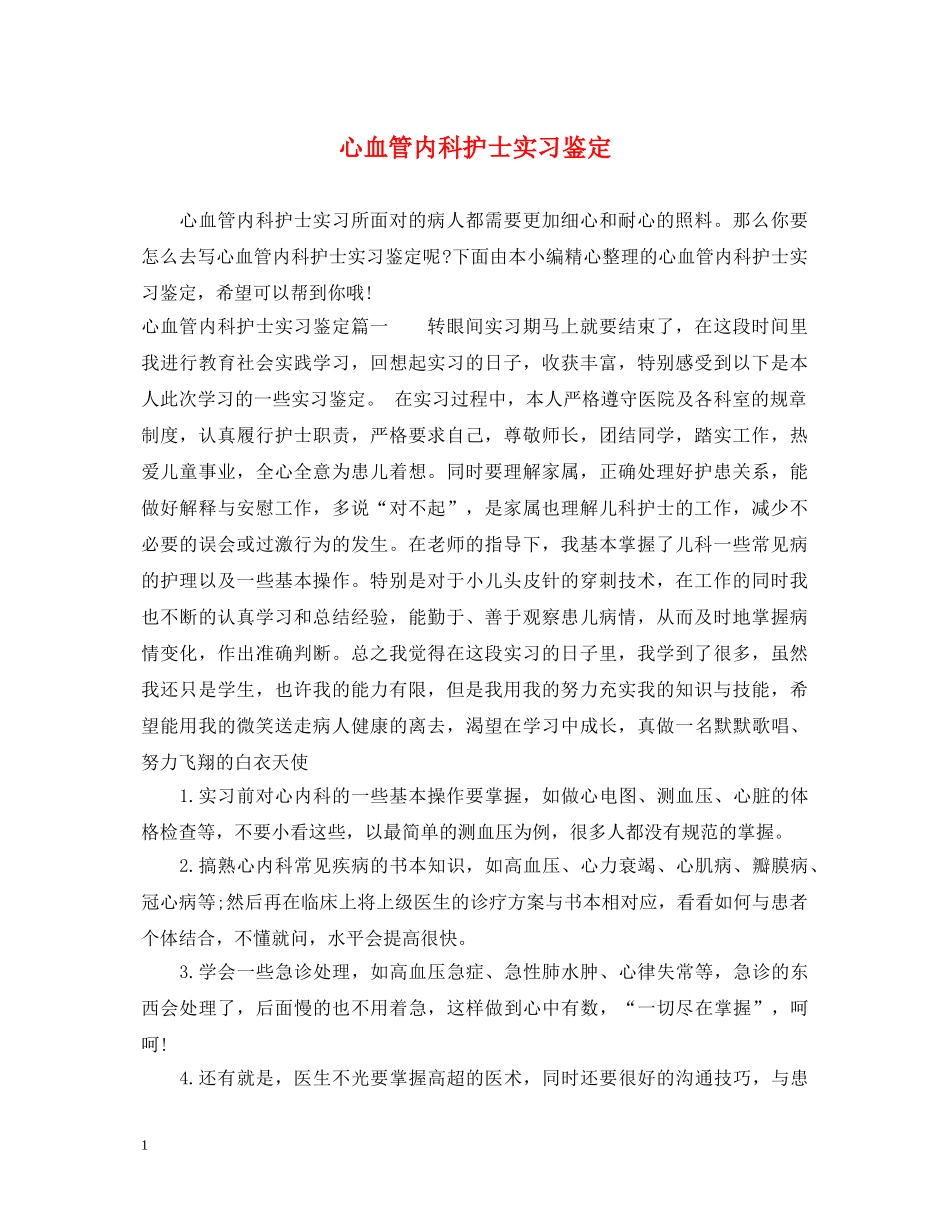 心血管内科护士实习鉴定

心血管内科护士实习所面对的病人都需要更加细心和耐心的照料。那么你要怎么去写心血管内科护士实习鉴定呢?下面由本小编精心整理的心血管内科护士实习鉴定，希望可以帮到你哦!

心血管内科护士实习鉴定篇一　　转眼间实习期马上就要结束了，在这段时间里我进行教育社会实践学习，回想起实习的日子，收获丰富，特别感受到以下是本人此次学习的一些实习鉴定。 在实习过程中，本人严格遵守医院及各科室的规章制度，认真履行护士职责，严格要求自己，尊敬师长，团结同学，踏实工作，热爱儿童事业，全心全意为患儿着想。同时要理解家属，正确处理好护患关系，能做好解释与安慰工作，多说“对不起”，是家属也理解儿科护士的工作，减少不必要的误会或过激行为的发生。在老师的指导下，我基本掌握了儿科一些常见病的护理以及一些基本操作。特别是对于小儿头皮针的穿刺技术，在工作的同时我也不断的认真学习和总结经验，能勤于、善于观察患儿病情，从而及时地掌握病情变化，作出准确判断。总之我觉得在这段实习的日子里，我学到了很多，虽然我还只是学生，也许我的能力有限，但是我用我的努力充实我的知识与技能，希望能用我的微笑送走病人健康的离去，渴望在学习中成长，真做一名默默歌唱、努力飞翔的白衣天使

1.实习前对心内科的一些基本操作要掌握，如做心电图、测血压、心脏的体格检查等，不要小看这些，以最简单的测血压为例，很多人都没有规范的掌握。

2.搞熟心内科常见疾病的书本知识，如高血压、心力衰竭、心肌病、瓣膜病、冠心病等;然后再在临床上将上级医生的诊疗方案与书本相对应，看看如何与患者个体结合，不懂就问，水平会提高很快。

3.学会一些急诊处理，如高血压急症、急性肺水肿、心律失常等，急诊的东西会处理了，后面慢的也不用着急，这样做到心中有数，“一切尽在掌握”，呵呵!

4.还有就是，医生不光要掌握高超的医术，同时还要很好的沟通技巧，与患

1